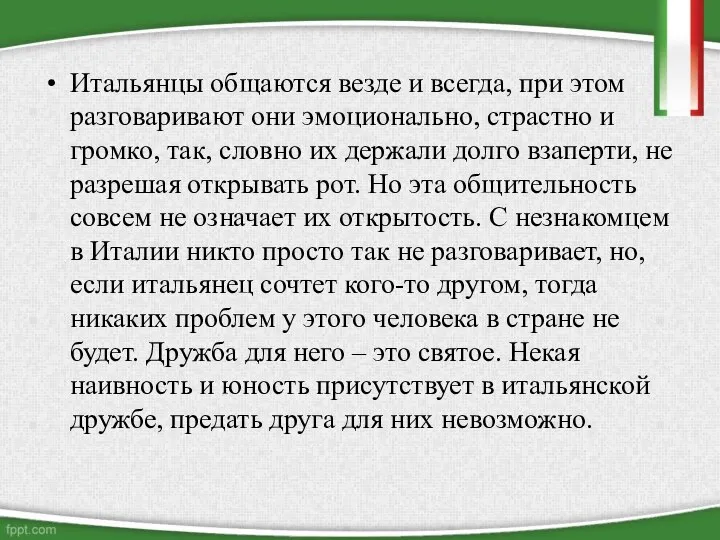 • Итальянцы общаются везде и всегда, при этом разговаривают они эмоционально, страстно и громко, так, словно их держали долго взаперти, не разрешая открывать рот. Но эта общительность совсем не означает их открытость. С незнакомцем в Италии никто просто так не разговаривает, но, если итальянец сочтет кого-то другом, тогда никаких проблем у этого человека в стране не будет. Дружба для него – это святое. Некая наивность и юность присутствует в итальянской дружбе, предать друга для них невозможно.

fppt.com